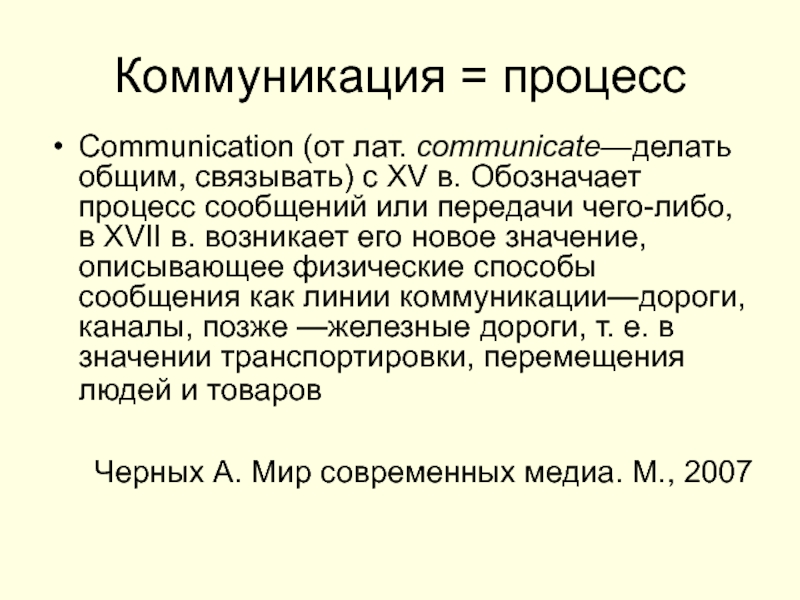 Коммуникация = процесс

• Communication (от лат. communicate—делать общим, связывать) с XV в. Обозначает процесс сообщений или передачи чего-либо, в XVII в. возникает его новое значение, описывающее физические способы сообщения как линии коммуникации—дороги, каналы, позже —железные дороги, т. е. в значении транспортировки, перемещения людей и товаров

Черных А. Мир современных медиа. М., 2007